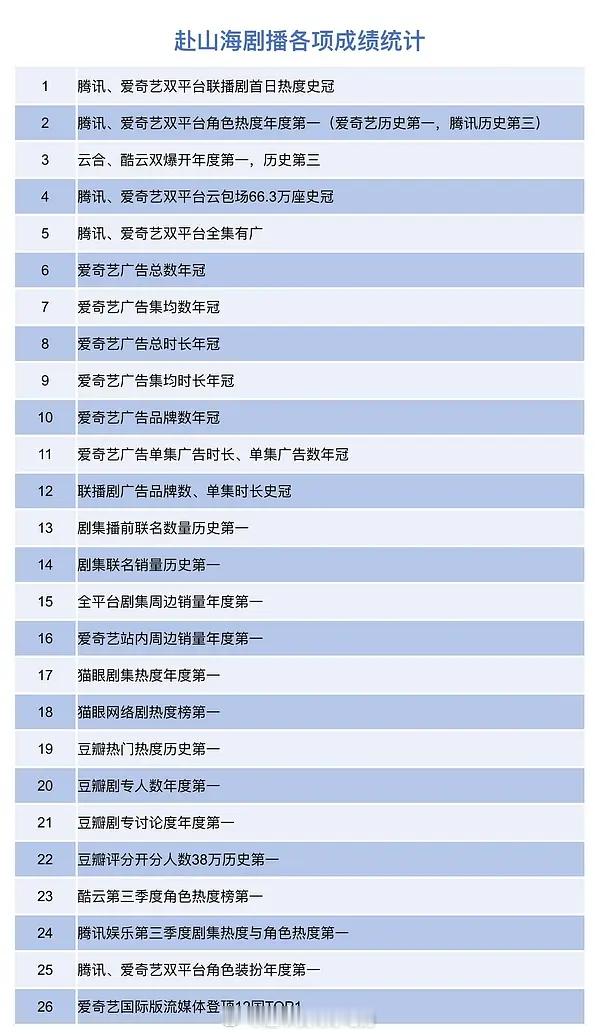 赴山海剧播各项成绩统计

| 1 | 腾讯、爱奇艺双平台联播剧首日热度史冠 |
|---|---|
| 2 | 腾讯、爱奇艺双平台角色热度年度第一（爱奇艺历史第一，腾讯历史第三） |
| 3 | 云合、酷云双爆开年度第一，历史第三 |
| 4 | 腾讯、爱奇艺双平台云包场66.3万座史冠 |
| 5 | 腾讯、爱奇艺双平台全集有广 |
| 6 | 爱奇艺广告总数年冠 |
| 7 | 爱奇艺广告集均数年冠 |
| 8 | 爱奇艺广告总时长年冠 |
| 9 | 爱奇艺广告集均时长年冠 |
| 10 | 爱奇艺广告品牌数年冠 |
| 11 | 爱奇艺广告单集广告时长、单集广告数年冠 |
| 12 | 联播剧广告品牌数、单集时长史冠 |
| 13 | 剧集播前联名数量历史第一 |
| 14 | 剧集联名销量历史第一 |
| 15 | 全平台剧集周边销量年度第一 |
| 16 | 爱奇艺站内周边销量年度第一 |
| 17 | 猫眼剧集热度年度第一 |
| 18 | 猫眼网络剧热度榜第一 |
| 19 | 豆瓣热门热度历史第一 |
| 20 | 豆瓣剧专人数年度第一 |
| 21 | 豆瓣剧专讨论度年度第一 |
| 22 | 豆瓣评分开分人数38万历史第一 |
| 23 | 酷云第三季度角色热度榜第一 |
| 24 | 腾讯娱乐第三季度剧集热度与角色热度第一 |
| 25 | 腾讯、爱奇艺双平台角色装扮年度第一 |
| 26 | 爱奇艺国际版流媒体登顶12国TOP1 |